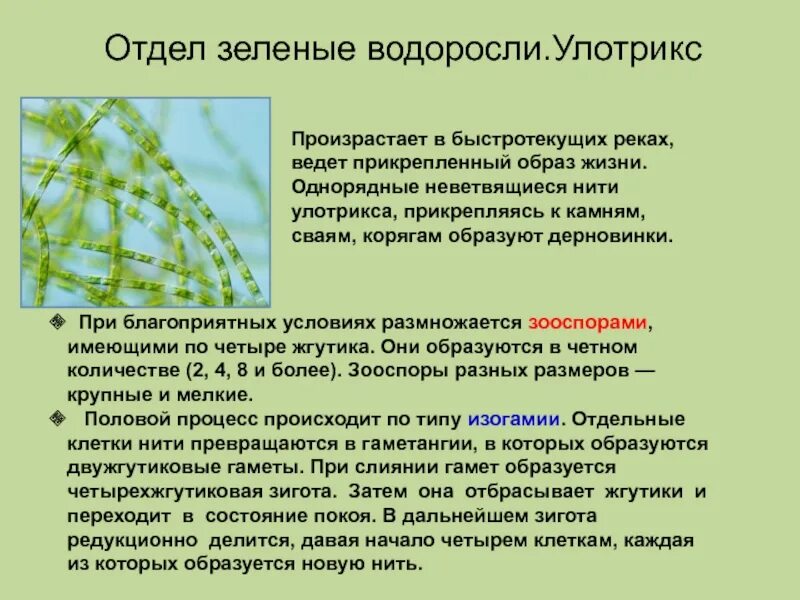 Отдел зеленые водоросли.Улотрикс

Произрастает в быстротекущих реках, ведет прикрепленный образ жизни. Однорядные неветвящиеся нити улотрикса, прикрепляясь к камням, сваям, корягам образуют дерновинки.

❖ При благоприятных условиях размножается зооспорами, имеющими по четыре жгутика. Они образуются в четном количестве (2, 4, 8 и более). Зооспоры разных размеров — крупные и мелкие.

❖ Половой процесс происходит по типу изогамии. Отдельные клетки нити превращаются в гаметангии, в которых образуются двужгутиковые гаметы. При слиянии гамет образуется четырехжгутиковая зигота. Затем она отбрасывает жгутики и переходит в состояние покоя. В дальнейшем зигота редукционно делится, давая начало четырем клеткам, каждая из которых образуется новую нить.